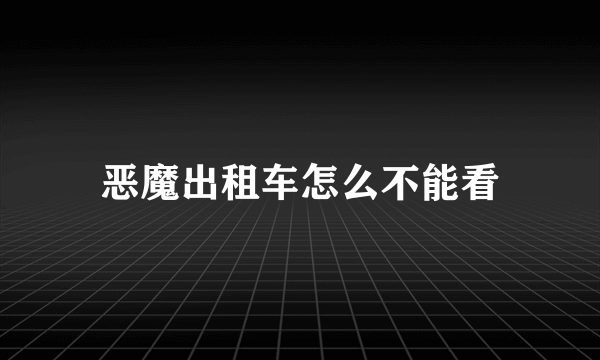 恶魔出租车怎么不能看